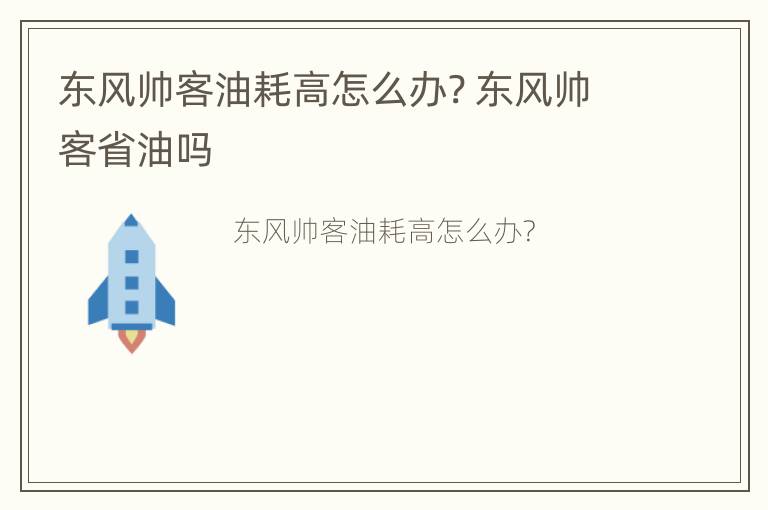 东风帅客油耗高怎么办? 东风帅客省油吗

东风帅客油耗高怎么办?